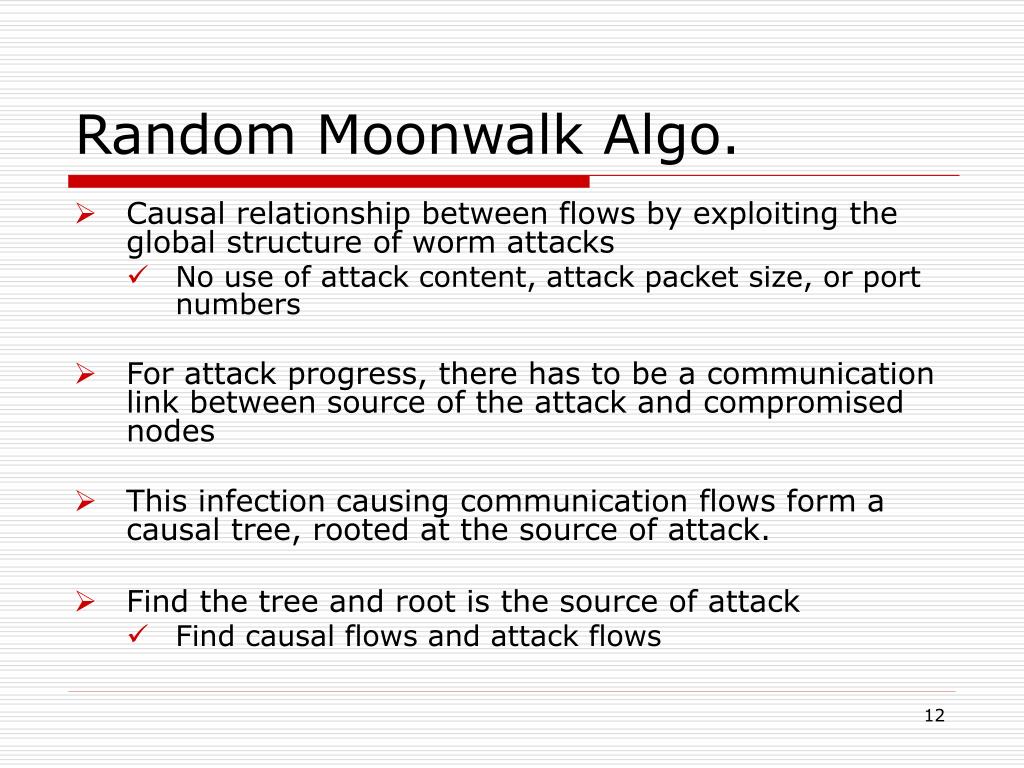 Random Moonwalk Algo.

➢ Causal relationship between flows by exploiting the global structure of worm attacks
✓ No use of attack content, attack packet size, or port numbers

➢ For attack progress, there has to be a communication link between source of the attack and compromised nodes

➢ This infection causing communication flows form a causal tree, rooted at the source of attack.

➢ Find the tree and root is the source of attack
✓ Find causal flows and attack flows

12